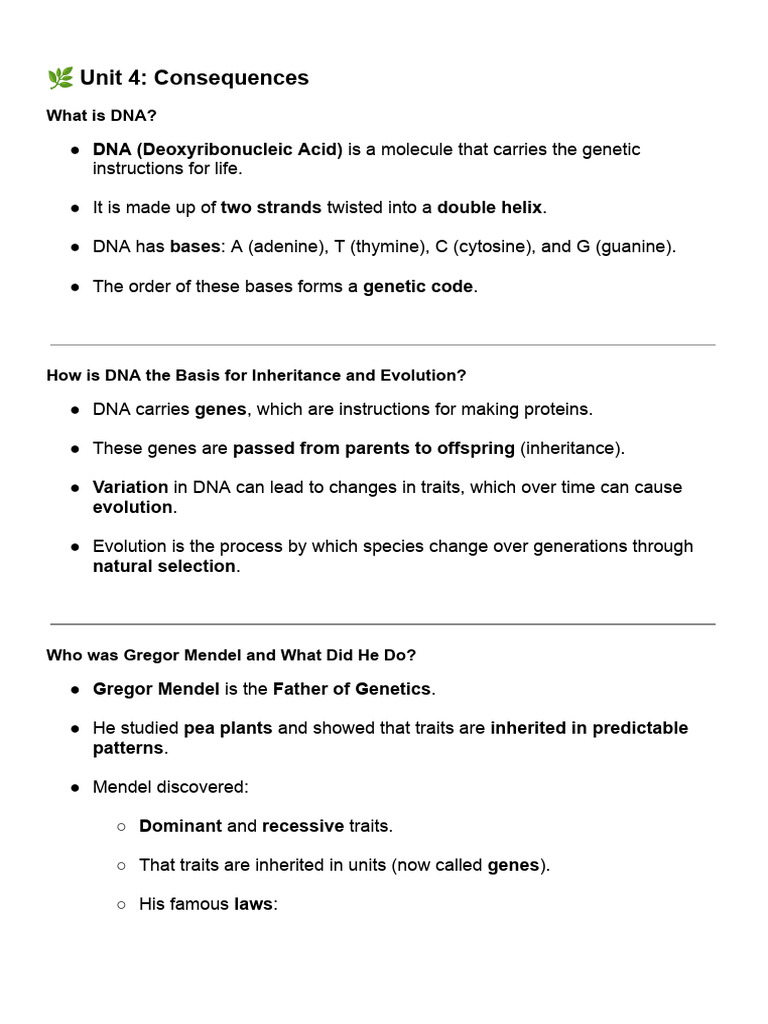 🌿 Unit 4: Consequences

What is DNA?

● DNA (Deoxyribonucleic Acid) is a molecule that carries the genetic instructions for life.

● It is made up of two strands twisted into a double helix.

● DNA has bases: A (adenine), T (thymine), C (cytosine), and G (guanine).

● The order of these bases forms a genetic code.

How is DNA the Basis for Inheritance and Evolution?

● DNA carries genes, which are instructions for making proteins.

● These genes are passed from parents to offspring (inheritance).

● Variation in DNA can lead to changes in traits, which over time can cause evolution.

● Evolution is the process by which species change over generations through natural selection.

Who was Gregor Mendel and What Did He Do?

● Gregor Mendel is the Father of Genetics.

● He studied pea plants and showed that traits are inherited in predictable patterns.

● Mendel discovered:

○ Dominant and recessive traits.

○ That traits are inherited in units (now called genes).

○ His famous laws: